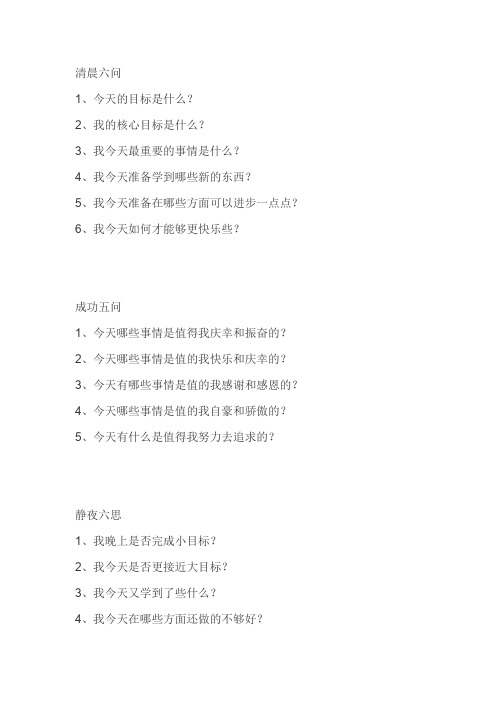 清晨六问

1、今天的目标是什么？

2、我的核心目标是什么？

3、我今天最重要的事情是什么？

4、我今天准备学到哪些新的东西？

5、我今天准备在哪些方面可以进步一点点？

6、我今天如何才能够更快乐些？

成功五问

1、今天哪些事情是值得我庆幸和振奋的？

2、今天哪些事情是值的我快乐和庆幸的？

3、今天有哪些事情是值的我感谢和感恩的？

4、今天哪些事情是值的我自豪和骄傲的？

5、今天有什么是值得我努力去追求的？

静夜六思

1、我晚上是否完成小目标？

2、我今天是否更接近大目标？

3、我今天又学到了些什么？

4、我今天在哪些方面还做的不够好？